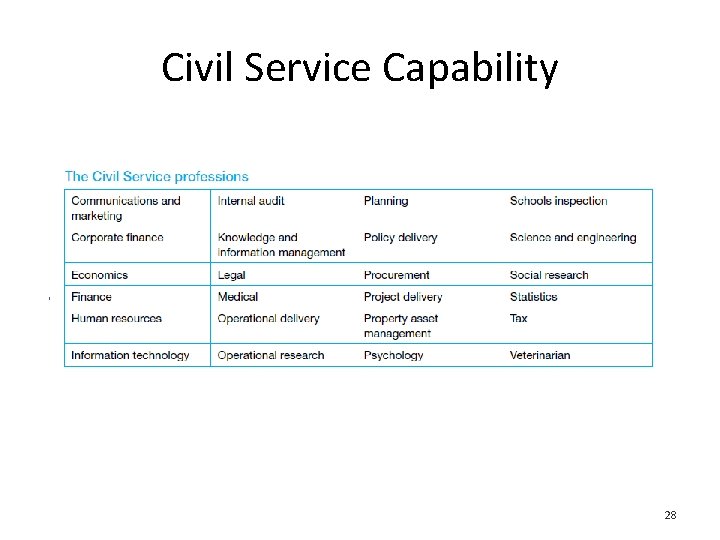 Civil Service Capability

The Civil Service professions

| | | | |
|---|---|---|---|
| Communications and marketing | Internal audit | Planning | Schools inspection |
| Corporate finance | Knowledge and information management | Policy delivery | Science and engineering |
| Economics | Legal | Procurement | Social research |
| Finance | Medical | Project delivery | Statistics |
| Human resources | Operational delivery | Property asset management | Tax |
| Information technology | Operational research | Psychology | Veterinarian |

28